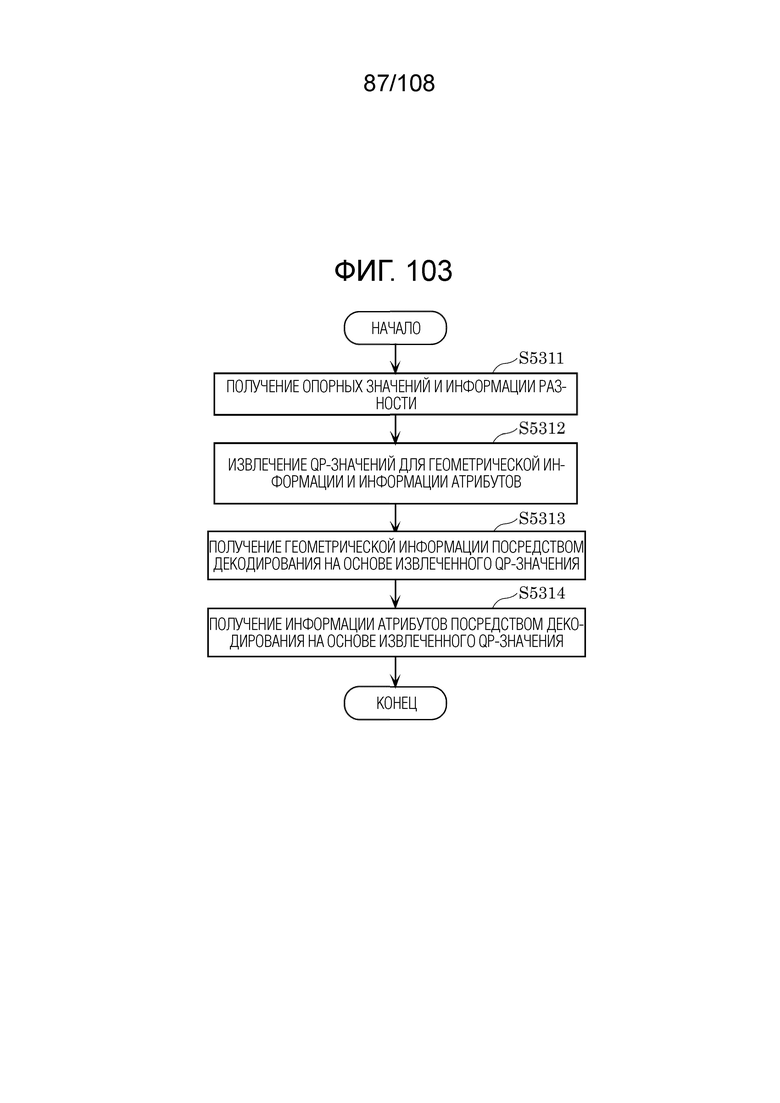 87/108

ФИГ. 103

НАЧАЛО

S5311

ПОЛУЧЕНИЕ ОПОРНЫХ ЗНАЧЕНИЙ И ИНФОРМАЦИИ РАЗНОСТИ

S5312

ИЗВЛЕЧЕНИЕ QP-ЗНАЧЕНИЙ ДЛЯ ГЕОМЕТРИЧЕСКОЙ ИНФОРМАЦИИ И ИНФОРМАЦИИ АТРИБУТОВ

S5313

ПОЛУЧЕНИЕ ГЕОМЕТРИЧЕСКОЙ ИНФОРМАЦИИ ПОСРЕДСТВОМ ДЕКОДИРОВАНИЯ НА ОСНОВЕ ИЗВЛЕЧЕННОГО QP-ЗНАЧЕНИЯ

S5314

ПОЛУЧЕНИЕ ИНФОРМАЦИИ АТРИБУТОВ ПОСРЕДСТВОМ ДЕКОДИРОВАНИЯ НА ОСНОВЕ ИЗВЛЕЧЕННОГО QP-ЗНАЧЕНИЯ

КОНЕЦ